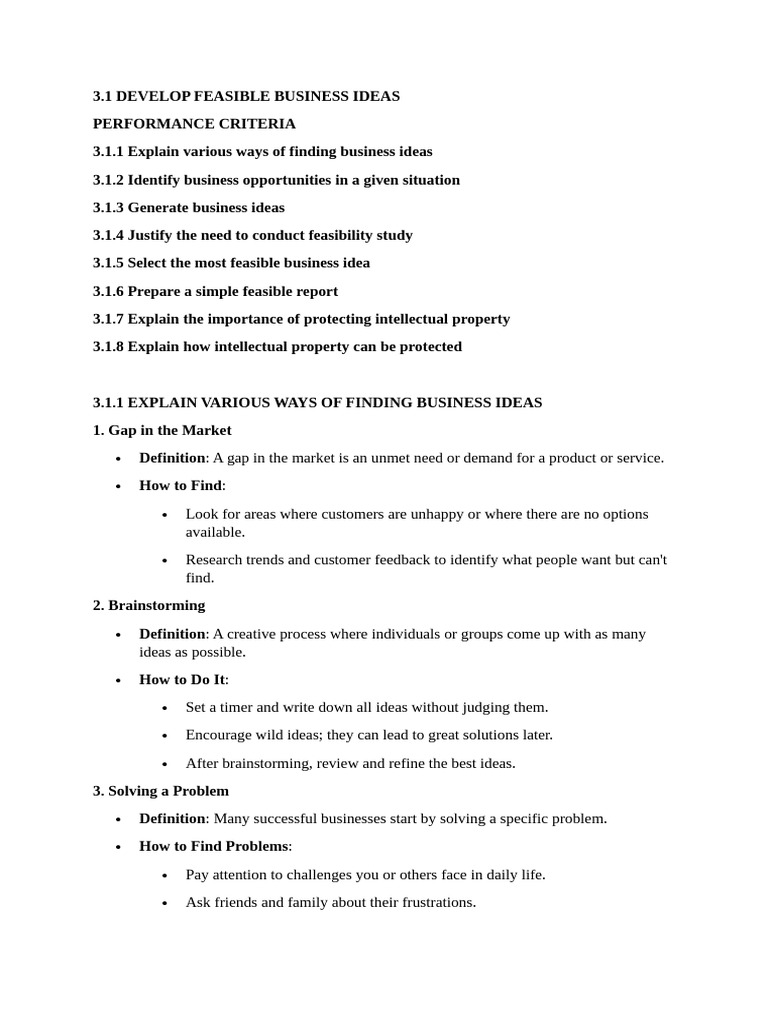 3.1 DEVELOP FEASIBLE BUSINESS IDEAS

PERFORMANCE CRITERIA

3.1.1 Explain various ways of finding business ideas

3.1.2 Identify business opportunities in a given situation

3.1.3 Generate business ideas

3.1.4 Justify the need to conduct feasibility study

3.1.5 Select the most feasible business idea

3.1.6 Prepare a simple feasible report

3.1.7 Explain the importance of protecting intellectual property

3.1.8 Explain how intellectual property can be protected

3.1.1 EXPLAIN VARIOUS WAYS OF FINDING BUSINESS IDEAS

1. Gap in the Market

• Definition: A gap in the market is an unmet need or demand for a product or service.

• How to Find:

• Look for areas where customers are unhappy or where there are no options available.

• Research trends and customer feedback to identify what people want but can't find.

2. Brainstorming

• Definition: A creative process where individuals or groups come up with as many ideas as possible.

• How to Do It:

• Set a timer and write down all ideas without judging them.

• Encourage wild ideas; they can lead to great solutions later.

• After brainstorming, review and refine the best ideas.

3. Solving a Problem

• Definition: Many successful businesses start by solving a specific problem.

• How to Find Problems:

• Pay attention to challenges you or others face in daily life.

• Ask friends and family about their frustrations.